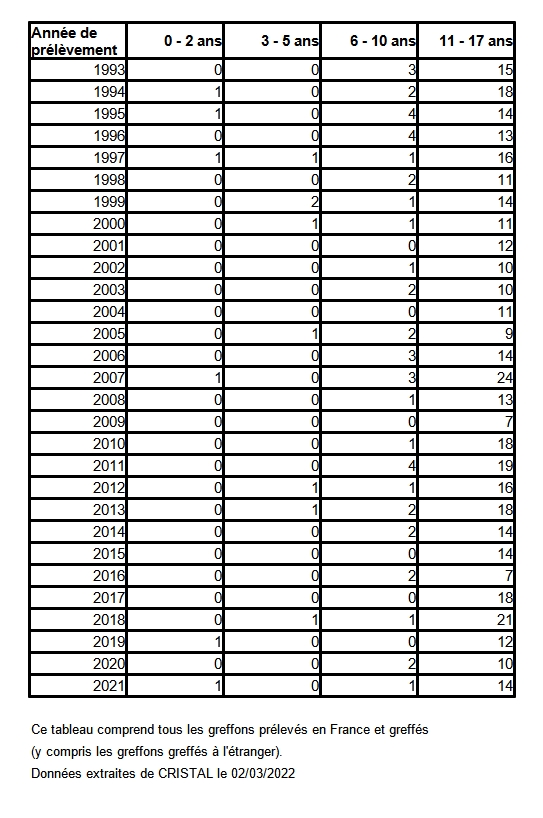 | Année de prélèvement | 0 - 2 ans | 3 - 5 ans | 6 - 10 ans | 11 - 17 ans |
|---|---|---|---|---|
| 1993 | 0 | 0 | 3 | 15 |
| 1994 | 1 | 0 | 2 | 18 |
| 1995 | 1 | 0 | 4 | 14 |
| 1996 | 0 | 0 | 4 | 13 |
| 1997 | 1 | 1 | 1 | 16 |
| 1998 | 0 | 0 | 2 | 11 |
| 1999 | 0 | 2 | 1 | 14 |
| 2000 | 0 | 1 | 1 | 11 |
| 2001 | 0 | 0 | 0 | 12 |
| 2002 | 0 | 0 | 1 | 10 |
| 2003 | 0 | 0 | 2 | 10 |
| 2004 | 0 | 0 | 0 | 11 |
| 2005 | 0 | 1 | 2 | 9 |
| 2006 | 0 | 0 | 3 | 14 |
| 2007 | 1 | 0 | 3 | 24 |
| 2008 | 0 | 0 | 1 | 13 |
| 2009 | 0 | 0 | 0 | 7 |
| 2010 | 0 | 0 | 1 | 18 |
| 2011 | 0 | 0 | 4 | 19 |
| 2012 | 0 | 1 | 1 | 16 |
| 2013 | 0 | 1 | 2 | 18 |
| 2014 | 0 | 0 | 2 | 14 |
| 2015 | 0 | 0 | 0 | 14 |
| 2016 | 0 | 0 | 2 | 7 |
| 2017 | 0 | 0 | 0 | 18 |
| 2018 | 0 | 1 | 1 | 21 |
| 2019 | 1 | 0 | 0 | 12 |
| 2020 | 0 | 0 | 2 | 10 |
| 2021 | 1 | 0 | 1 | 14 |

Ce tableau comprend tous les greffons prélevés en France et greffés
(y compris les greffons greffés à l'étranger).
Données extraites de CRISTAL le 02/03/2022